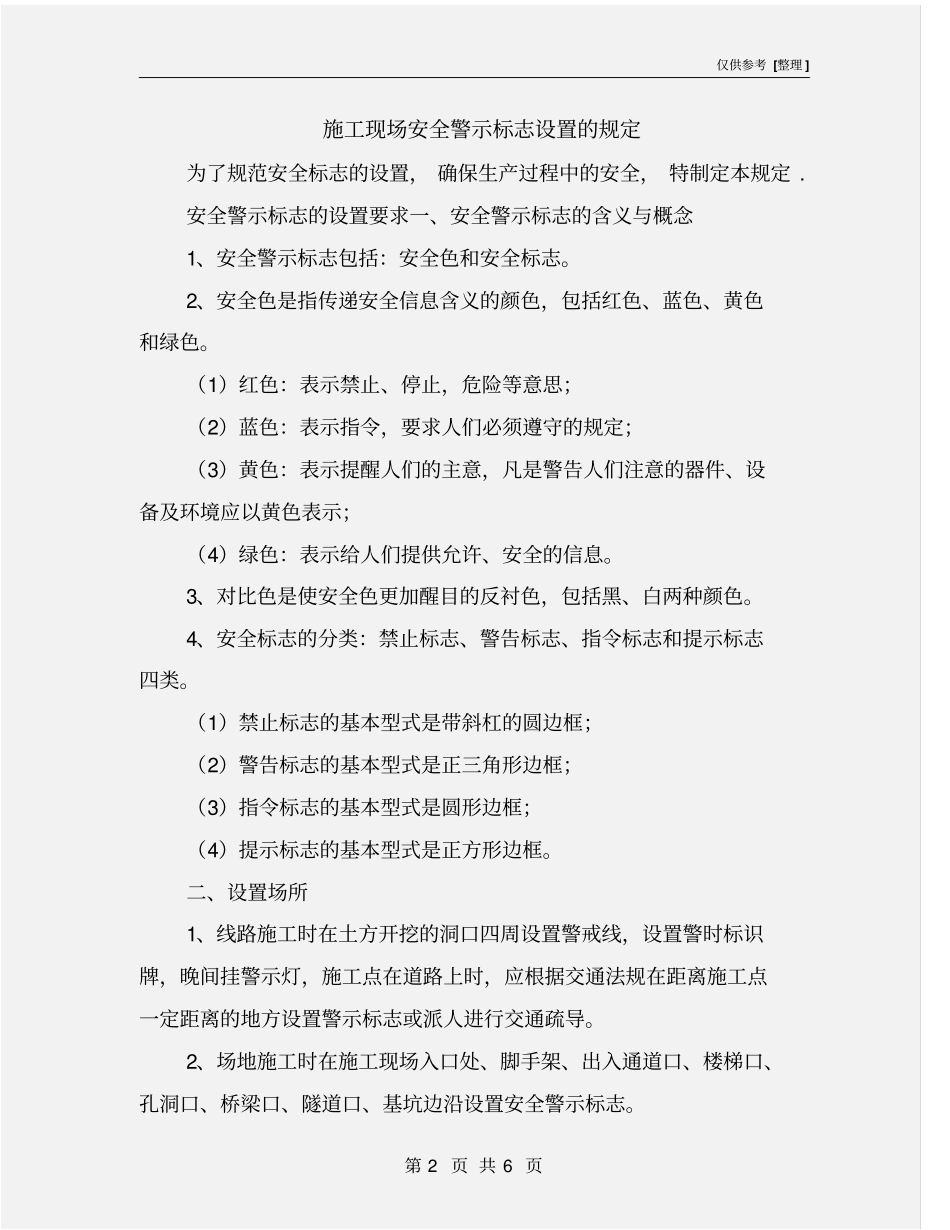 仅供参考 [整理]

施工现场安全警示标志设置的规定

为了规范安全标志的设置， 确保生产过程中的安全， 特制定本规定 .

安全警示标志的设置要求一、安全警示标志的含义与概念

1、安全警示标志包括：安全色和安全标志。

2、安全色是指传递安全信息含义的颜色，包括红色、蓝色、黄色和绿色。

（1）红色：表示禁止、停止，危险等意思；

（2）蓝色：表示指令，要求人们必须遵守的规定；

（3）黄色：表示提醒人们的主意，凡是警告人们注意的器件、设备及环境应以黄色表示；

（4）绿色：表示给人们提供允许、安全的信息。

3、对比色是使安全色更加醒目的反衬色，包括黑、白两种颜色。

4、安全标志的分类：禁止标志、警告标志、指令标志和提示标志四类。

（1）禁止标志的基本型式是带斜杠的圆边框；

（2）警告标志的基本型式是正三角形边框；

（3）指令标志的基本型式是圆形边框；

（4）提示标志的基本型式是正方形边框。

二、设置场所

1、线路施工时在土方开挖的洞口四周设置警戒线，设置警时标识牌，晚间挂警示灯，施工点在道路上时，应根据交通法规在距离施工点一定距离的地方设置警示标志或派人进行交通疏导。

2、场地施工时在施工现场入口处、脚手架、出入通道口、楼梯口、孔洞口、桥梁口、隧道口、基坑边沿设置安全警示标志。

第 2 页 共 6 页